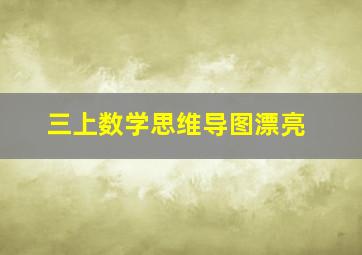 三上数学思维导图漂亮